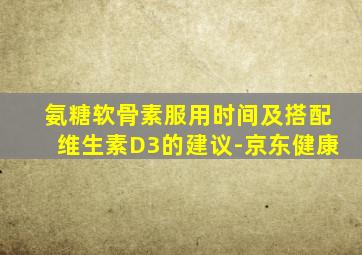 氨糖软骨素服用时间及搭配维生素D3的建议-京东健康